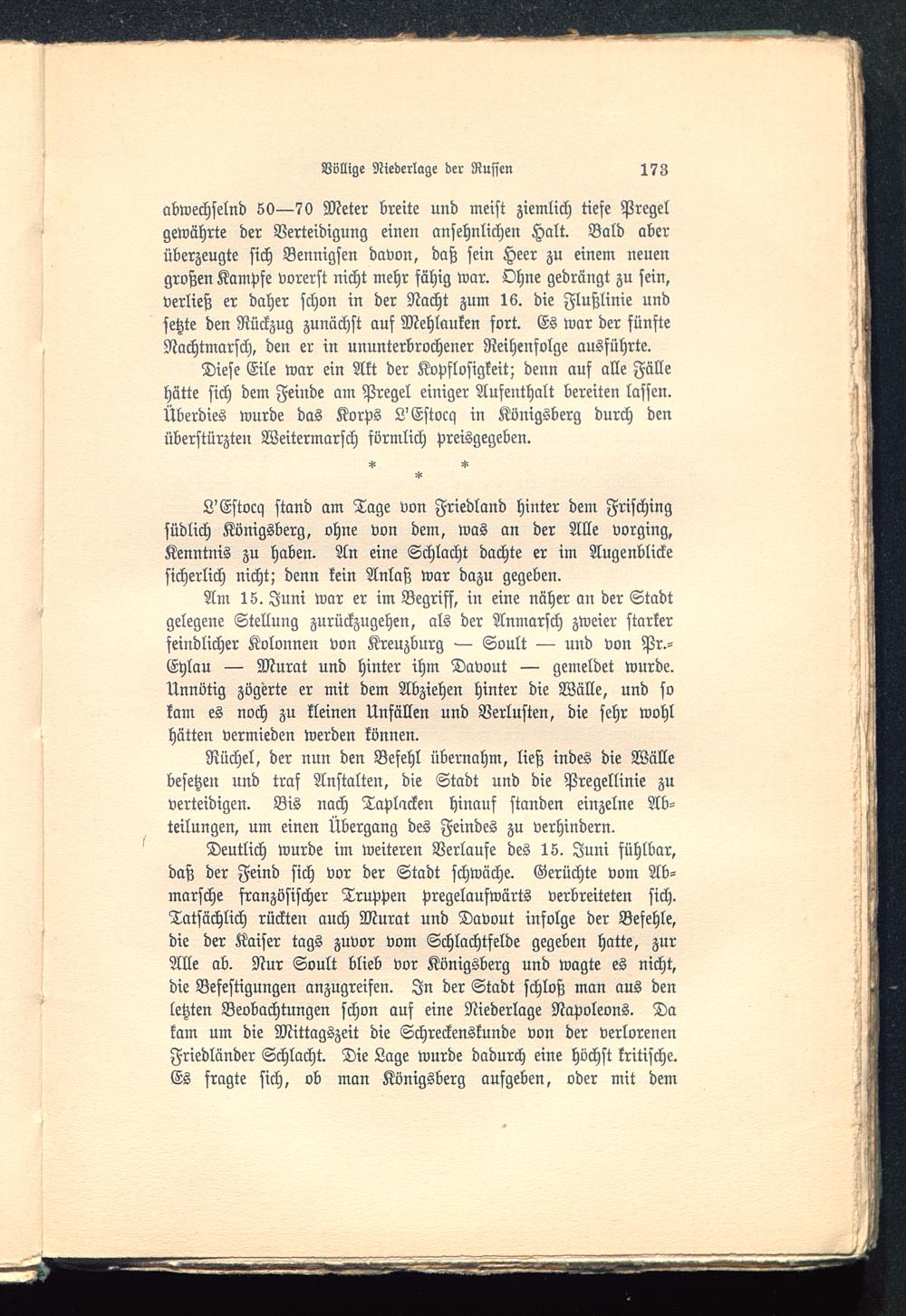 Völlige Niederlage der Russen 173

abwechselnd 50—70 Meter breite und meist ziemlich tiefe Pregel gewährte der Verteidigung einen ansehnlichen Halt. Bald aber überzeugte sich Bennigsen davon, daß sein Heer zu einem neuen großen Kampfe vorerst nicht mehr fähig war. Ohne gedrängt zu sein, verließ er daher schon in der Nacht zum 16. die Flußlinie und setzte den Rückzug zunächst auf Mehlauken fort. Es war der fünfte Nachtmarsch, den er in ununterbrochener Reihenfolge ausführte.

Diese Eile war ein Akt der Kopflosigkeit; denn auf alle Fälle hätte sich dem Feinde am Pregel einiger Aufenthalt bereiten lassen. Überdies wurde das Korps L'Estocq in Königsberg durch den überstürzten Weitermarsch förmlich preisgegeben.

* * *

L'Estocq stand am Tage von Friedland hinter dem Frisching südlich Königsberg, ohne von dem, was an der Alle vorging, Kenntnis zu haben. An eine Schlacht dachte er im Augenblicke sicherlich nicht; denn kein Anlaß war dazu gegeben.

Am 15. Juni war er im Begriff, in eine näher an der Stadt gelegene Stellung zurückzugehen, als der Anmarsch zweier starker feindlicher Kolonnen von Kreuzburg — Soult — und von Pr.-Eylau — Murat und hinter ihm Davout — gemeldet wurde. Unnötig zögerte er mit dem Abziehen hinter die Wälle, und so kam es noch zu kleinen Unfällen und Verlusten, die sehr wohl hätten vermieden werden können.

Rüchel, der nun den Befehl übernahm, ließ indes die Wälle besetzen und traf Anstalten, die Stadt und die Pregellinie zu verteidigen. Bis nach Taplacken hinauf standen einzelne Abteilungen, um einen Übergang des Feindes zu verhindern.

Deutlich wurde im weiteren Verlaufe des 15. Juni fühlbar, daß der Feind sich vor der Stadt schwäche. Gerüchte vom Abmarsche französischer Truppen pregelaufwärts verbreiteten sich. Tatsächlich rückten auch Murat und Davout infolge der Befehle, die der Kaiser tags zuvor vom Schlachtfelde gegeben hatte, zur Alle ab. Nur Soult blieb vor Königsberg und wagte es nicht, die Befestigungen anzugreifen. In der Stadt schloß man aus den letzten Beobachtungen schon auf eine Niederlage Napoleons. Da kam um die Mittagszeit die Schreckenskunde von der verlorenen Friedländer Schlacht. Die Lage wurde dadurch eine höchst kritische. Es fragte sich, ob man Königsberg aufgeben, oder mit dem